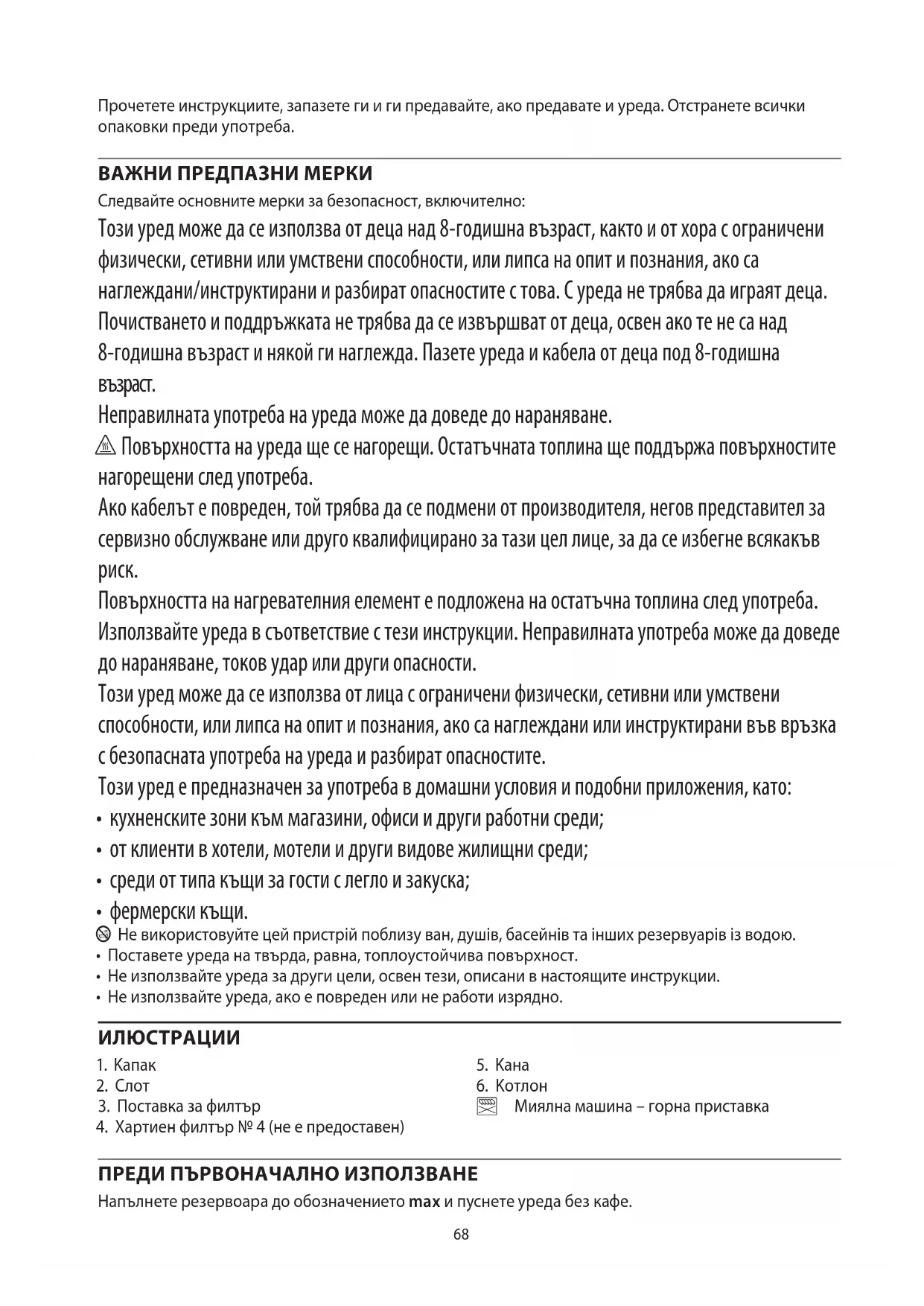 Прочетете инструкциите, запазете ги и ги предавайте, ако предавате и уреда. Отстранете всички опаковки преди употреба.

ВАЖНИ ПРЕДПАЗНИ МЕРКИ

Следвайте основните мерки за безопасност, включително:

Този уред може да се използва от деца над 8-годишна възраст, както и от хора с ограничени физически, сетивни или умствени способности, или липса на опит и познания, ако са наглеждани/инструктирани и разбират опасностите с това. С уреда не трябва да играят деца. Почистването и поддръжката не трябва да се извършват от деца, освен ако те не са над 8-годишна възраст и някой ги наглежда. Пазете уреда и кабела от деца под 8-годишна възраст.

Неправилната употреба на уреда може да доведе до нараняване.

Повърхността на уреда ще се нагорещи. Остатъчната топлина ще поддържа повърхностите нагорещени след употреба.

Ако кабелът е повреден, той трябва да се подмени от производителя, негов представител за сервизно обслужване или друго квалифицирано за тази цел лице, за да се избегне всякакъв риск.

Повърхността на нагревателния елемент е подложена на остатъчна топлина след употреба.

Използвайте уреда в съответствие с тези инструкции. Неправилната употреба може да доведе до нараняване, токов удар или други опасности.

Този уред може да се използва от лица с ограничени физически, сетивни или умствени способности, или липса на опит и познания, ако са наглеждани или инструктирани във връзка с безопасната употреба на уреда и разбират опасностите.

Този уред е предназначен за употреба в домашни условия и подобни приложения, като:
• кухненските зони към магазини, офиси и други работни среди;
• от клиенти в хотели, мотели и други видове жилищни среди;
• среди от типа къщи за гости с легло и закуска;
• фермерски къщи.

Не використовуйте цей пристрій поблизу ван, душів, басейнів та інших резервуарів із водою.
• Поставете уреда на твърда, равна, топлоустойчива повърхност.
• Не използвайте уреда за други цели, освен тези, описани в настоящите инструкции.
• Не използвайте уреда, ако е повреден или не работи изрядно.

ИЛЮСТРАЦИИ

1. Капак
2. Слот
3. Поставка за филтър
4. Хартиен филтър № 4 (не е предоставен)

5. Кана
6. Котлон
Миялна машина – горна приставка

ПРЕДИ ПЪРВОНАЧАЛНО ИЗПОЛЗВАНЕ

Напълнете резервоара до обозначението max и пуснете уреда без кафе.

68